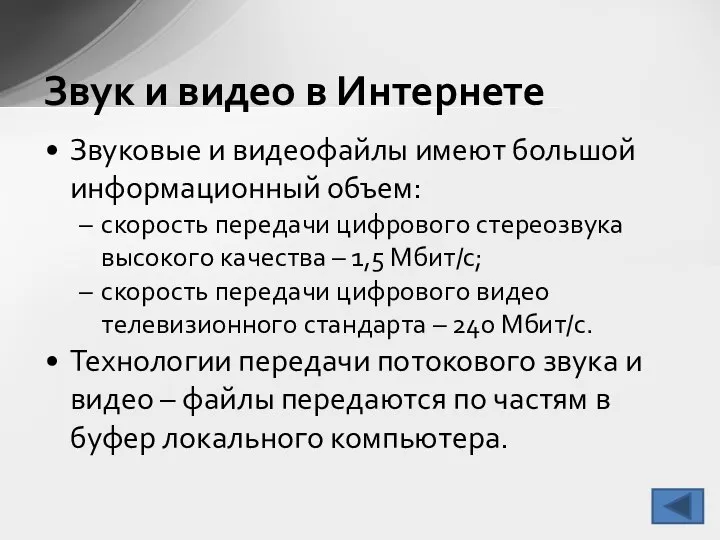 Звук и видео в Интернете

• Звуковые и видеофайлы имеют большой информационный объем:
– скорость передачи цифрового стереозвука высокого качества – 1,5 Мбит/с;
– скорость передачи цифрового видео телевизионного стандарта – 240 Мбит/с.

• Технологии передачи потокового звука и видео – файлы передаются по частям в буфер локального компьютера.